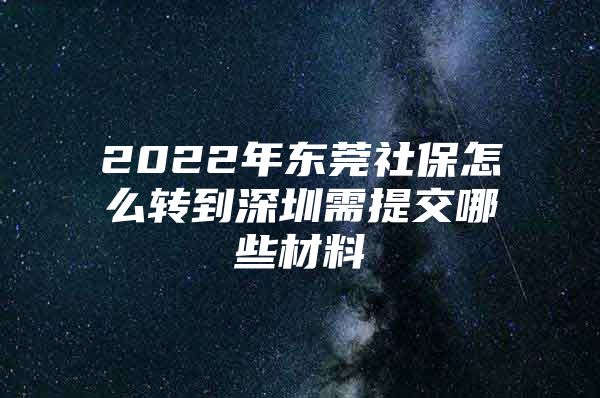 2022年东莞社保怎么转到深圳需提交哪些材料